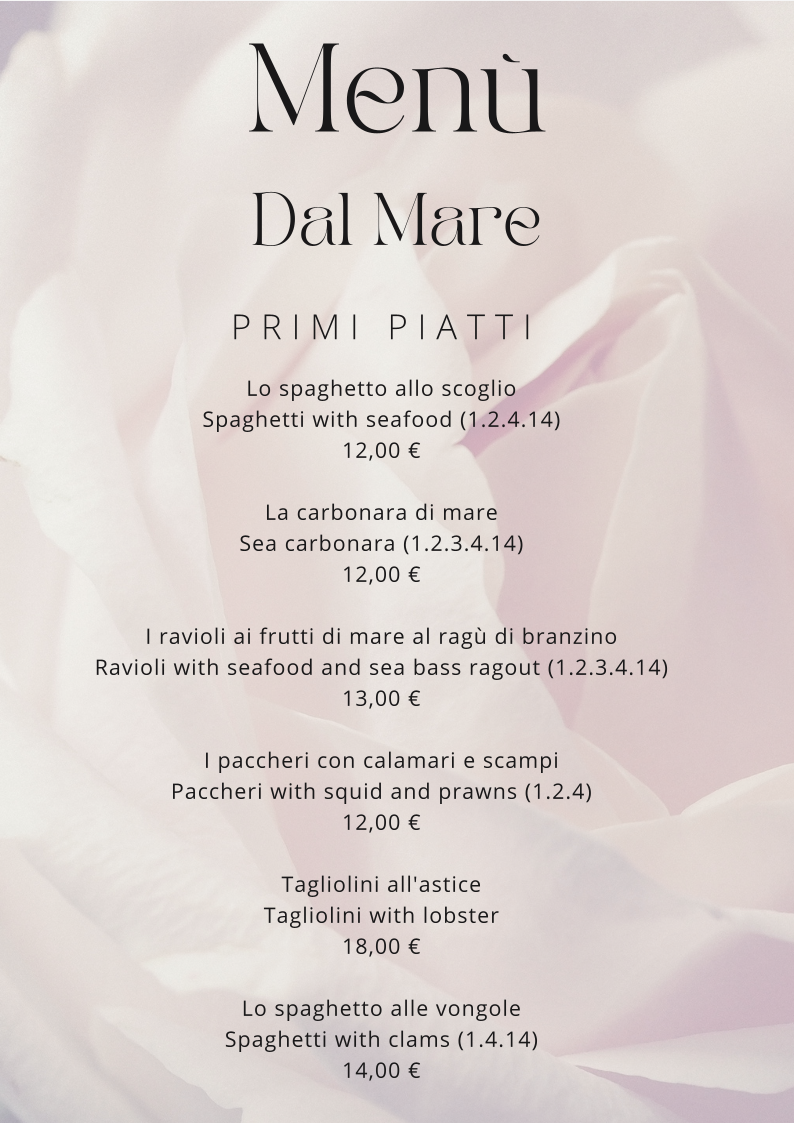 Menù

Dal Mare

PRIMI PIATTI

Lo spaghetto allo scoglio
Spaghetti with seafood (1.2.4.14)
12,00 €

La carbonara di mare
Sea carbonara (1.2.3.4.14)
12,00 €

I ravioli ai frutti di mare al ragù di branzino
Ravioli with seafood and sea bass ragout (1.2.3.4.14)
13,00 €

I paccheri con calamari e scampi
Paccheri with squid and prawns (1.2.4)
12,00 €

Tagliolini all'astice
Tagliolini with lobster
18,00 €

Lo spaghetto alle vongole
Spaghetti with clams (1.4.14)
14,00 €